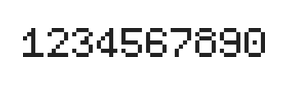 1234567890